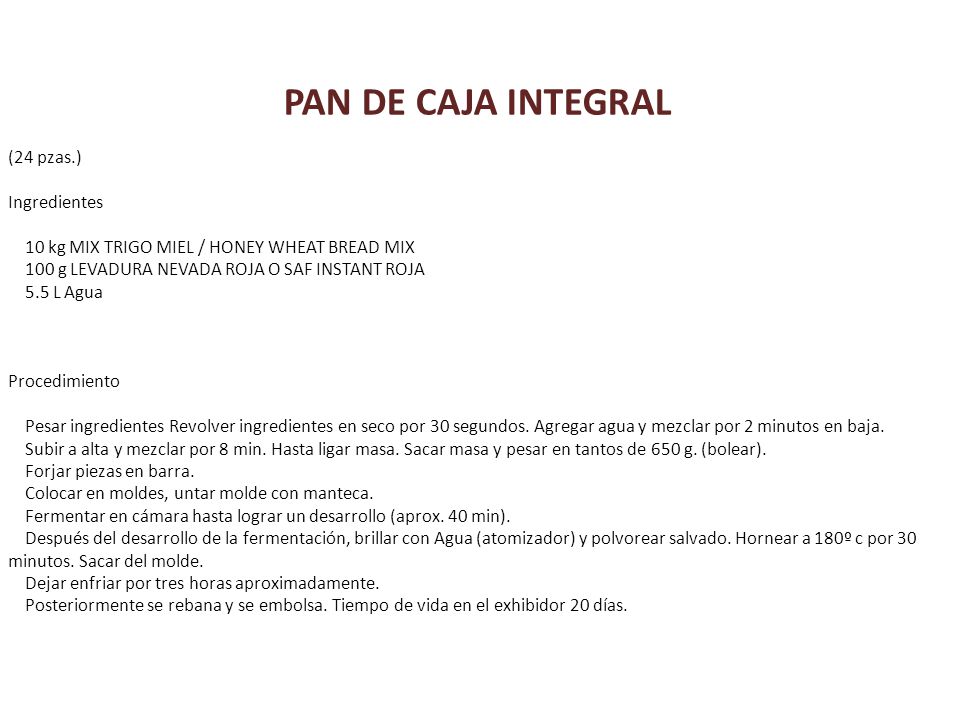 PAN DE CAJA INTEGRAL

(24 pzas.)

Ingredientes

10 kg MIX TRIGO MIEL / HONEY WHEAT BREAD MIX
100 g LEVADURA NEVADA ROJA O SAF INSTANT ROJA
5.5 L Agua

Procedimiento

Pesar ingredientes Revolver ingredientes en seco por 30 segundos. Agregar agua y mezclar por 2 minutos en baja.
Subir a alta y mezclar por 8 min. Hasta ligar masa. Sacar masa y pesar en tantos de 650 g. (bolear).
Forjar piezas en barra.
Colocar en moldes, untar molde con manteca.
Fermentar en cámara hasta lograr un desarrollo (aprox. 40 min).
Después del desarrollo de la fermentación, brillar con Agua (atomizador) y polvorear salvado. Hornear a 180º c por 30 minutos. Sacar del molde.
Dejar enfriar por tres horas aproximadamente.
Posteriormente se rebana y se embolsa. Tiempo de vida en el exhibidor 20 días.